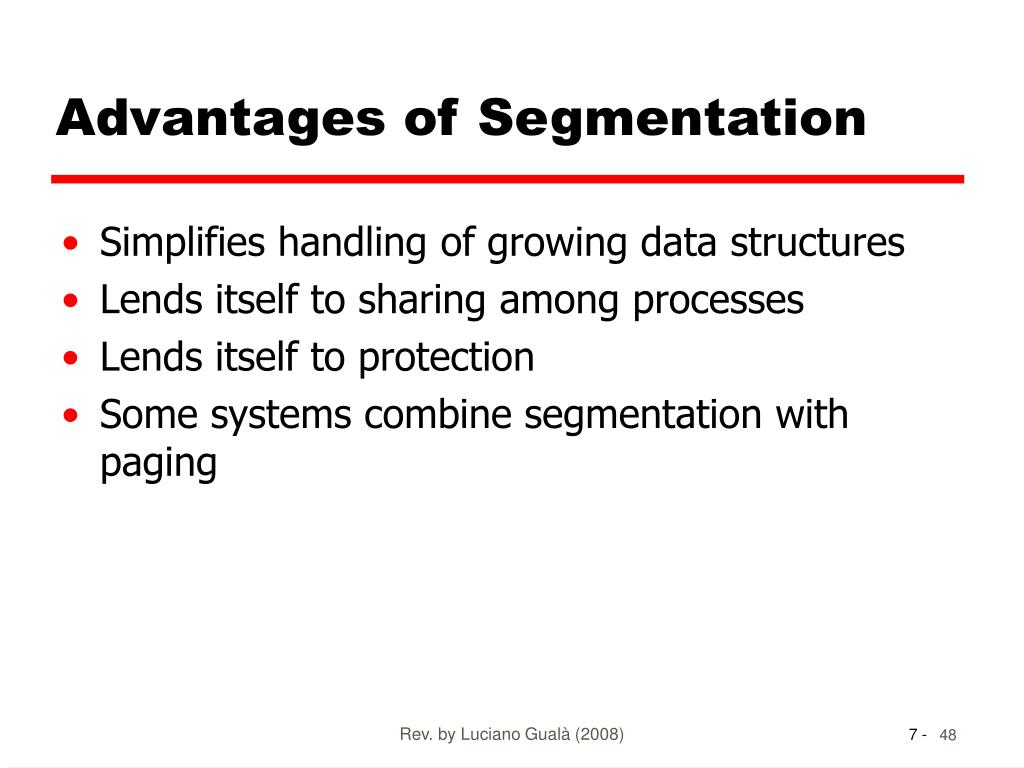 Advantages of Segmentation

• Simplifies handling of growing data structures
• Lends itself to sharing among processes
• Lends itself to protection
• Some systems combine segmentation with paging

Rev. by Luciano Gualà (2008)

7 - 48